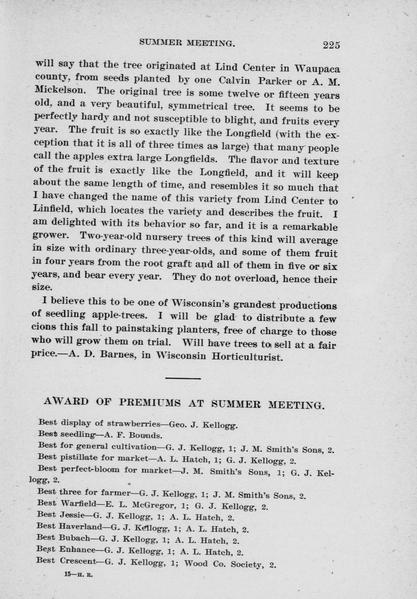 SUMMER MEETING. 225

will say that the tree originated at Lind Center in Waupaca county, from seeds planted by one Calvin Parker or A. M. Mickelson. The original tree is some twelve or fifteen years old, and a very beautiful, symmetrical tree. It seems to be perfectly hardy and not susceptible to blight, and fruits every year. The fruit is so exactly like the Longfield (with the exception that it is all of three times as large) that many people call the apples extra large Longfields. The flavor and texture of the fruit is exactly like the Longfield, and it will keep about the same length of time, and resembles it so much that I have changed the name of this variety from Lind Center to Linfield, which locates the variety and describes the fruit. I am delighted with its behavior so far, and it is a remarkable grower. Two-year-old nursery trees of this kind will average in size with ordinary three-year-olds, and some of them fruit in four years from the root graft and all of them in five or six years, and bear every year. They do not overload, hence their size.

I believe this to be one of Wisconsin's grandest productions of seedling apple-trees. I will be glad to distribute a few cions this fall to painstaking planters, free of charge to those who will grow them on trial. Will have trees to sell at a fair price.—A. D. Barnes, in Wisconsin Horticulturist.

AWARD OF PREMIUMS AT SUMMER MEETING.

Best display of strawberries—Geo. J. Kellogg.
Best seedling—A. F. Bounds.
Best for general cultivation—G. J. Kellogg, 1; J. M. Smith's Sons, 2.
Best pistillate for market—A. L. Hatch, 1; G. J. Kellogg, 2.
Best perfect-bloom for market—J. M. Smith's Sons, 1; G. J. Kellogg, 2.
Best three for farmer—G. J. Kellogg, 1; J. M. Smith's Sons, 2.
Best Warfield—E. L. McGregor, 1; G. J. Kellogg, 2.
Best Jessie—G. J. Kellogg, 1; A. L. Hatch, 2.
Best Haverland—G. J. Kellogg, 1; A. L. Hatch, 2.
Best Bubach—G. J. Kellogg, 1; A. L. Hatch, 2.
Best Enhance—G. J. Kellogg, 1; A. L. Hatch, 2.
Best Crescent—G. J. Kellogg, 1; Wood Co. Society, 2.

15—H. R.